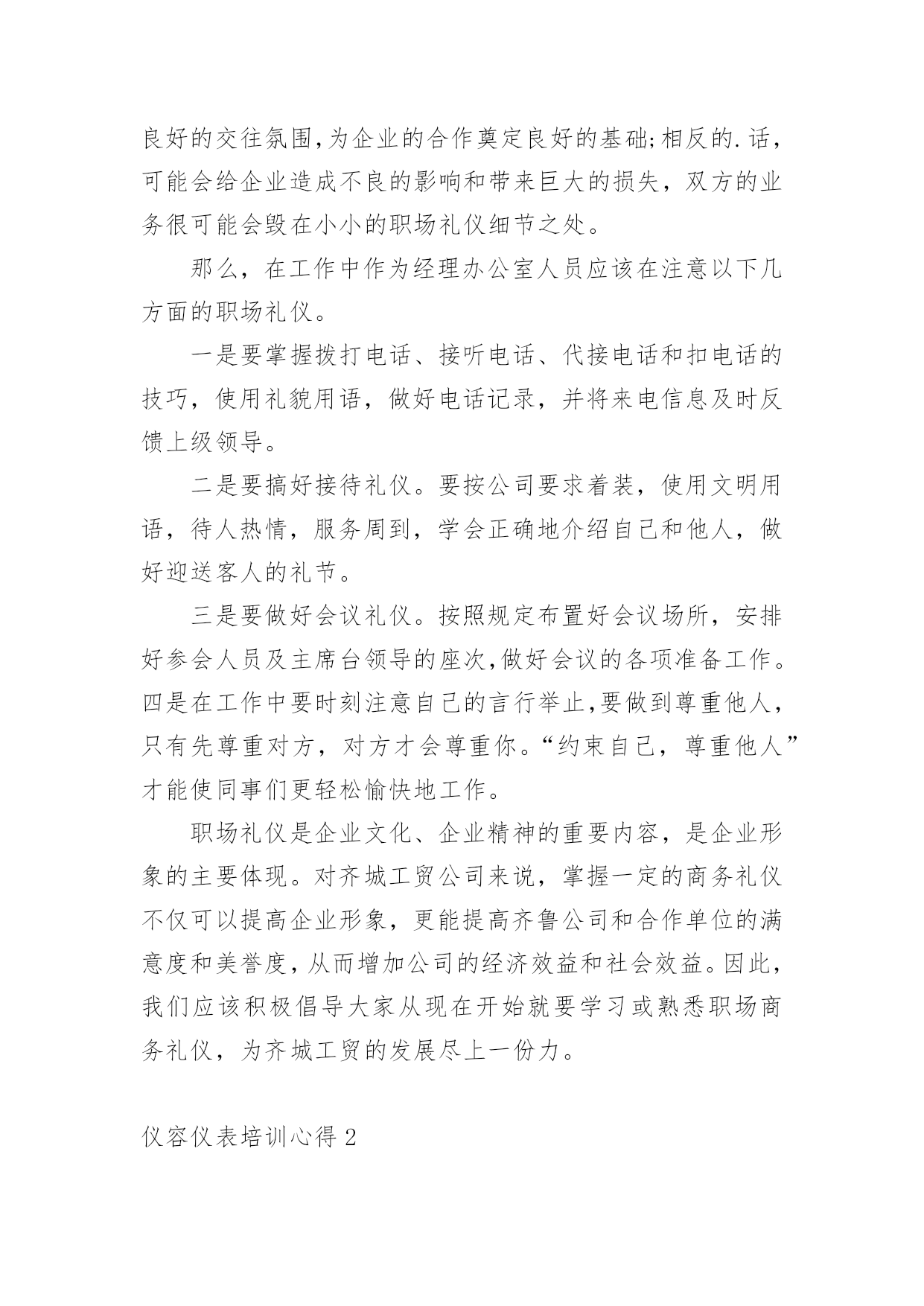 良好的交往氛围,为企业的合作奠定良好的基础;相反的.话，可能会给企业造成不良的影响和带来巨大的损失，双方的业务很可能会毁在小小的职场礼仪细节之处。

那么，在工作中作为经理办公室人员应该在注意以下几方面的职场礼仪。

一是要掌握拨打电话、接听电话、代接电话和扣电话的技巧，使用礼貌用语，做好电话记录，并将来电信息及时反馈上级领导。

二是要搞好接待礼仪。要按公司要求着装，使用文明用语，待人热情，服务周到，学会正确地介绍自己和他人，做好迎送客人的礼节。

三是要做好会议礼仪。按照规定布置好会议场所，安排好参会人员及主席台领导的座次,做好会议的各项准备工作。四是在工作中要时刻注意自己的言行举止,要做到尊重他人，只有先尊重对方，对方才会尊重你。“约束自己，尊重他人”才能使同事们更轻松愉快地工作。

职场礼仪是企业文化、企业精神的重要内容，是企业形象的主要体现。对齐城工贸公司来说，掌握一定的商务礼仪不仅可以提高企业形象，更能提高齐鲁公司和合作单位的满意度和美誉度，从而增加公司的经济效益和社会效益。因此，我们应该积极倡导大家从现在开始就要学习或熟悉职场商务礼仪，为齐城工贸的发展尽上一份力。

仪容仪表培训心得 2